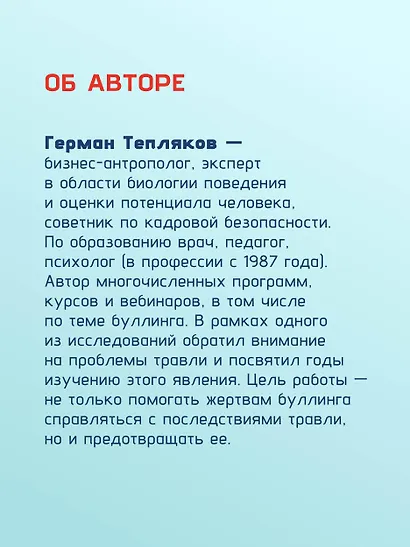 ОБ АВТОРЕ

Герман Тепляков — бизнес-антрополог, эксперт в области биологии поведения и оценки потенциала человека, советник по кадровой безопасности. По образованию врач, педагог, психолог (в профессии с 1987 года). Автор многочисленных программ, курсов и вебинаров, в том числе по теме буллинга. В рамках одного из исследований обратил внимание на проблемы травли и посвятил годы изучению этого явления. Цель работы — не только помогать жертвам буллинга справляться с последствиями травли, но и предотвращать ее.